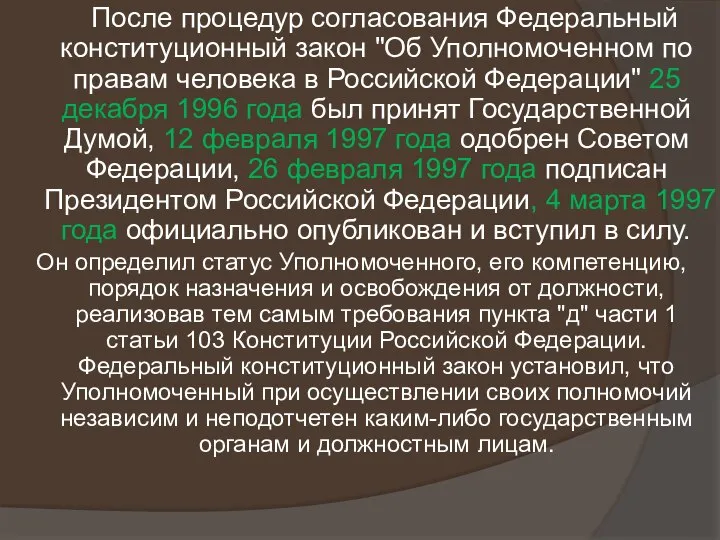 После процедур согласования Федеральный конституционный закон "Об Уполномоченном по правам человека в Российской Федерации" 25 декабря 1996 года был принят Государственной Думой, 12 февраля 1997 года одобрен Советом Федерации, 26 февраля 1997 года подписан Президентом Российской Федерации, 4 марта 1997 года официально опубликован и вступил в силу.

Он определил статус Уполномоченного, его компетенцию, порядок назначения и освобождения от должности, реализовав тем самым требования пункта "д" части 1 статьи 103 Конституции Российской Федерации. Федеральный конституционный закон установил, что Уполномоченный при осуществлении своих полномочий независим и неподотчетен каким-либо государственным органам и должностным лицам.